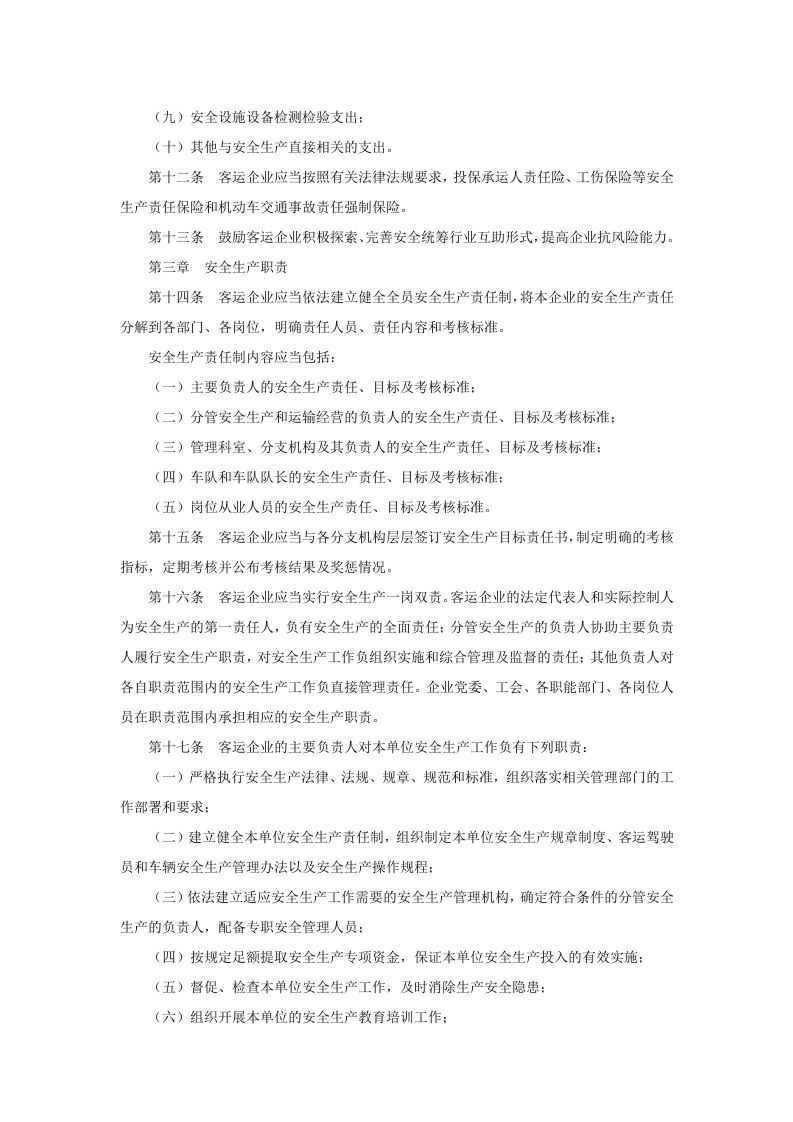 （九）安全设施设备检测检验支出；

（十）其他与安全生产直接相关的支出。

第十二条　客运企业应当按照有关法律法规要求，投保承运人责任险、工伤保险等安全生产责任保险和机动车交通事故责任强制保险。

第十三条　鼓励客运企业积极探索、完善安全统筹行业互助形式，提高企业抗风险能力。

第三章　安全生产职责

第十四条　客运企业应当依法建立健全全员安全生产责任制，将本企业的安全生产责任分解到各部门、各岗位，明确责任人员、责任内容和考核标准。

安全生产责任制内容应当包括：

（一）主要负责人的安全生产责任、目标及考核标准；

（二）分管安全生产和运输经营的负责人的安全生产责任、目标及考核标准；

（三）管理科室、分支机构及其负责人的安全生产责任、目标及考核标准；

（四）车队和车队队长的安全生产责任、目标及考核标准；

（五）岗位从业人员的安全生产责任、目标及考核标准。

第十五条　客运企业应当与各分支机构层层签订安全生产目标责任书，制定明确的考核指标，定期考核并公布考核结果及奖惩情况。

第十六条　客运企业应当实行安全生产一岗双责。客运企业的法定代表人和实际控制人为安全生产的第一责任人，负有安全生产的全面责任；分管安全生产的负责人协助主要负责人履行安全生产职责，对安全生产工作负组织实施和综合管理及监督的责任；其他负责人对各自职责范围内的安全生产工作负直接管理责任。企业党委、工会、各职能部门、各岗位人员在职责范围内承担相应的安全生产职责。

第十七条　客运企业的主要负责人对本单位安全生产工作负有下列职责：

（一）严格执行安全生产法律、法规、规章、规范和标准，组织落实相关管理部门的工作部署和要求；

（二）建立健全本单位安全生产责任制，组织制定本单位安全生产规章制度、客运驾驶员和车辆安全生产管理办法以及安全生产操作规程；

（三）依法建立适应安全生产工作需要的安全生产管理机构，确定符合条件的分管安全生产的负责人，配备专职安全管理人员；

（四）按规定足额提取安全生产专项资金，保证本单位安全生产投入的有效实施；

（五）督促、检查本单位安全生产工作，及时消除生产安全隐患；

（六）组织开展本单位的安全生产教育培训工作；